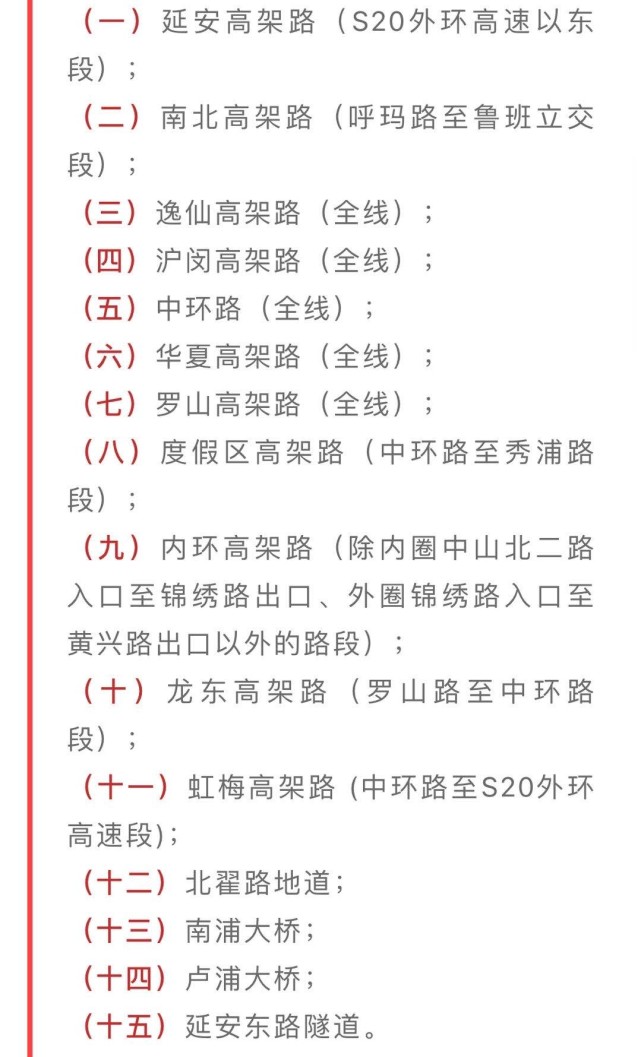 （一）延安高架路（S20外环高速以东段）；

（二）南北高架路（呼玛路至鲁班立交段）；

（三）逸仙高架路（全线）；

（四）沪闵高架路（全线）；

（五）中环路（全线）；

（六）华夏高架路（全线）；

（七）罗山高架路（全线）；

（八）度假区高架路（中环路至秀浦路段）；

（九）内环高架路（除内圈中山北二路入口至锦绣路出口、外圈锦绣路入口至黄兴路出口以外的路段）；

（十）龙东高架路（罗山路至中环路段）；

（十一）虹梅高架路 (中环路至S20外环高速段);

（十二）北翟路地道；

（十三）南浦大桥；

（十四）卢浦大桥；

（十五）延安东路隧道。